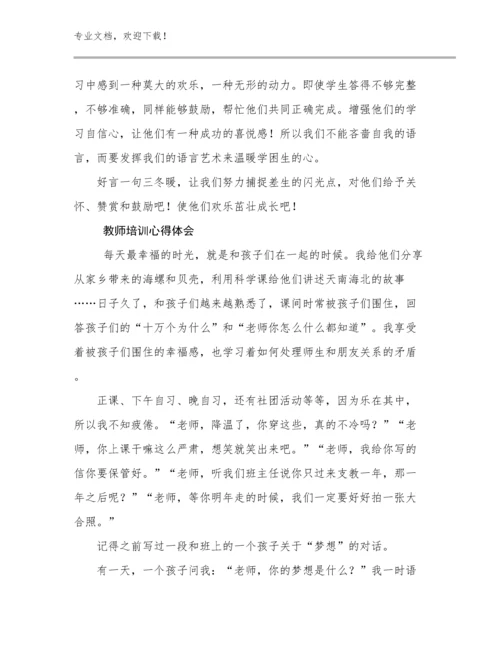 专业文档，欢迎下载！

习中感到一种莫大的欢乐，一种无形的动力。即使学生答得不够完整，不够准确，同样能够鼓励，帮忙他们共同正确完成。增强他们的学习自信心，让他们有一种成功的喜悦感！所以我们不能吝啬自我的语言，而要发挥我们的语言艺术来温暖学困生的心。

好言一句三冬暖，让我们努力捕捉差生的闪光点，对他们给予关怀、赞赏和鼓励吧！使他们欢乐茁壮成长吧！

教师培训心得体会

每天最幸福的时光，就是和孩子们在一起的时候。我给他们分享从家乡带来的海螺和贝壳，利用科学课给他们讲述天南海北的故事……日子久了，和孩子们越来越熟悉了，课间时常被孩子们围住，回答孩子们的“十万个为什么”和“老师你怎么什么都知道”。我享受着被孩子们围住的幸福感，也学习着如何处理师生和朋友关系的矛盾。

正课、下午自习、晚自习，还有社团活动等等，因为乐在其中，所以我不知疲倦。“老师，降温了，你穿这些，真的不冷吗？”“老师，你上课干嘛这么严肃，想笑就笑出来吧。”“老师，我给你写的信你要保管好。”“老师，听我们班主任说你只过来支教一年，那一年之后呢？”“老师，等你明年走的时候，我们一定要好好拍一张大合照。”

记得之前写过一段和班上的一个孩子关于“梦想”的对话。

有一天，一个孩子问我：“老师，你的梦想是什么？”我一时语